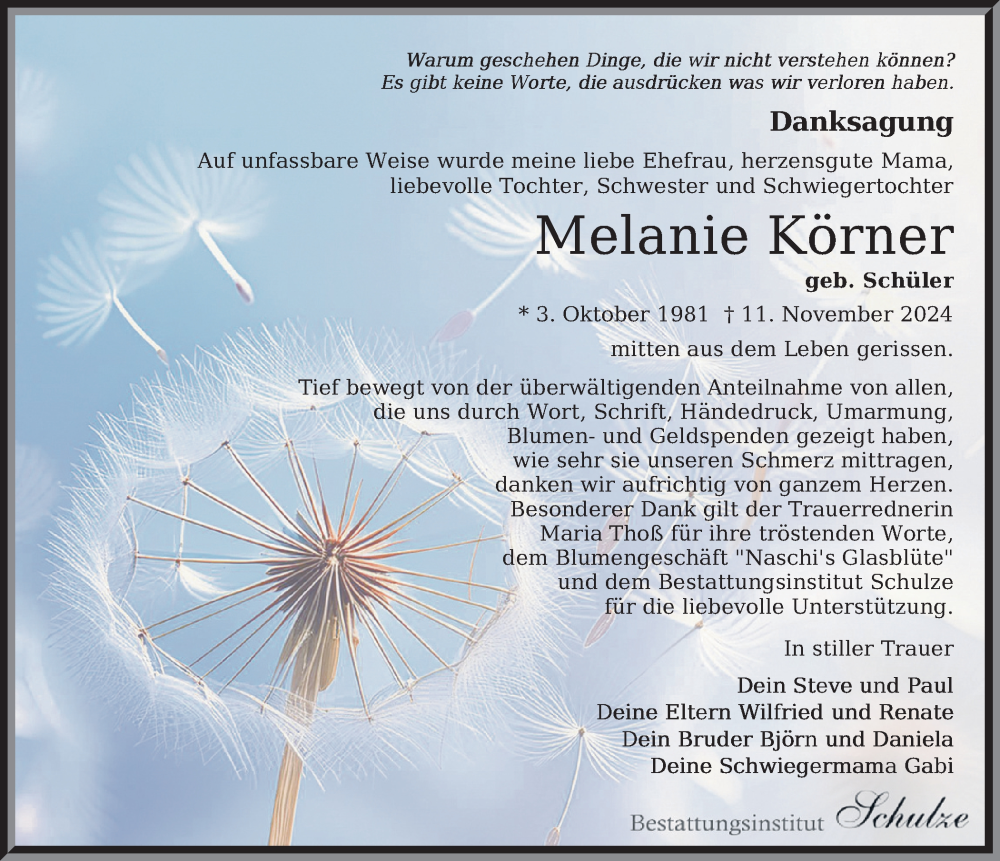 Warum geschehen Dinge, die wir nicht verstehen können?
Es gibt keine Worte, die ausdrücken was wir verloren haben.

Danksagung

Auf unfassbare Weise wurde meine liebe Ehefrau, herzensgute Mama, liebevolle Tochter, Schwester und Schwiegertochter

Melanie Körner

geb. Schüler

* 3. Oktober 1981 † 11. November 2024

mitten aus dem Leben gerissen.

Tief bewegt von der überwältigenden Anteilnahme von allen, die uns durch Wort, Schrift, Händedruck, Umarmung, Blumen- und Geldspenden gezeigt haben, wie sehr sie unseren Schmerz mittragen, danken wir aufrichtig von ganzem Herzen. Besonderer Dank gilt der Trauerrednerin Maria Thoß für ihre tröstenden Worte, dem Blumengeschäft "Naschi's Glasblüte" und dem Bestattungsinstitut Schulze für die liebevolle Unterstützung.

In stiller Trauer

Dein Steve und Paul
Deine Eltern Wilfried und Renate
Dein Bruder Björn und Daniela
Deine Schwiegermama Gabi

Bestattungsinstitut Schulze